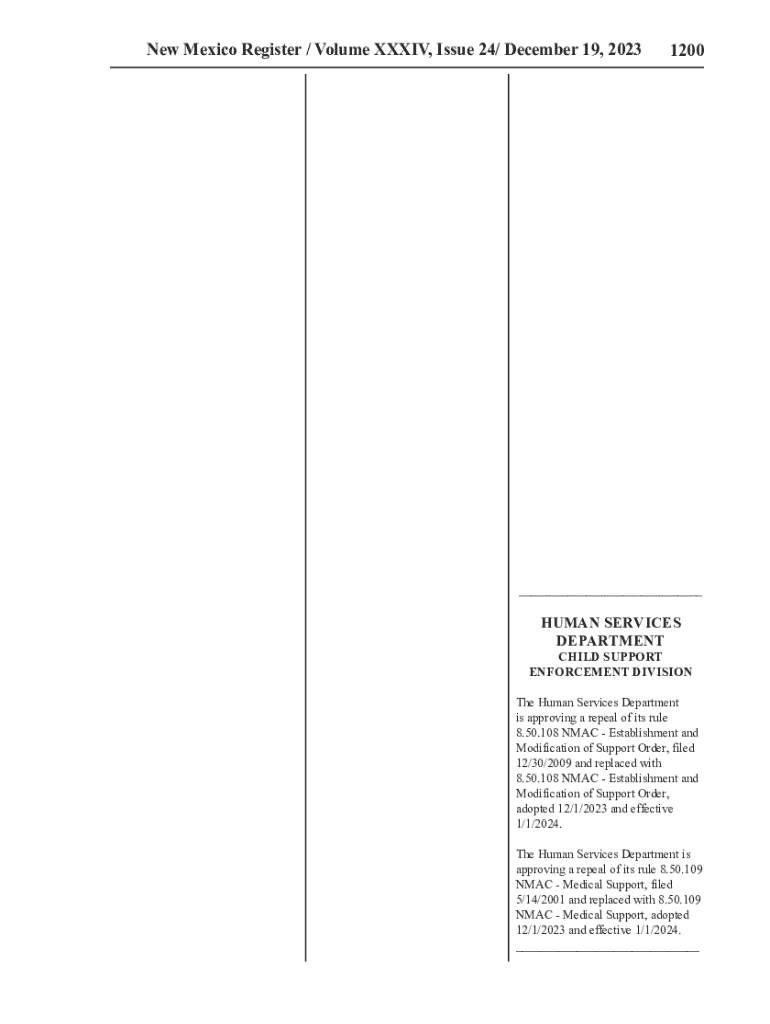 New Mexico Register / Volume XXXIV, Issue 24/ December 19, 2023 1200

HUMAN SERVICES DEPARTMENT
CHILD SUPPORT ENFORCEMENT DIVISION

The Human Services Department is approving a repeal of its rule 8.50.108 NMAC - Establishment and Modification of Support Order, filed 12/30/2009 and replaced with 8.50.108 NMAC - Establishment and Modification of Support Order, adopted 12/1/2023 and effective 1/1/2024.

The Human Services Department is approving a repeal of its rule 8.50.109 NMAC - Medical Support, filed 5/14/2001 and replaced with 8.50.109 NMAC - Medical Support, adopted 12/1/2023 and effective 1/1/2024.